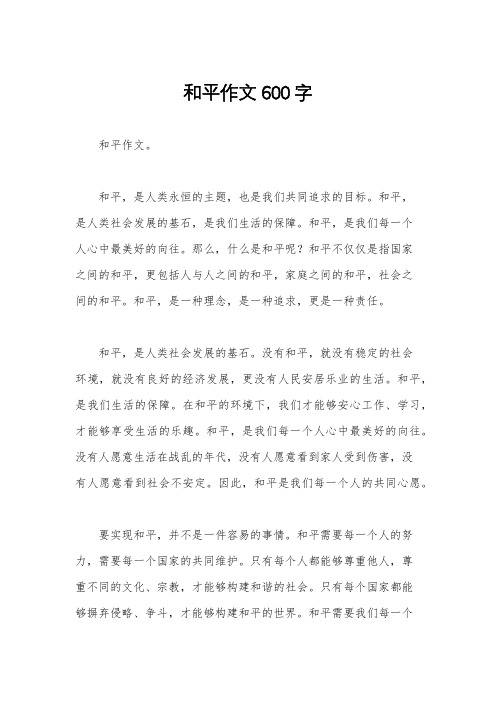 和平作文600字

和平作文。

和平，是人类永恒的主题，也是我们共同追求的目标。和平，是人类社会发展的基石，是我们生活的保障。和平，是我们每一个人心中最美好的向往。那么，什么是和平呢？和平不仅仅是指国家之间的和平，更包括人与人之间的和平，家庭之间的和平，社会之间的和平。和平，是一种理念，是一种追求，更是一种责任。

和平，是人类社会发展的基石。没有和平，就没有稳定的社会环境，就没有良好的经济发展，更没有人民安居乐业的生活。和平，是我们生活的保障。在和平的环境下，我们才能够安心工作、学习，才能够享受生活的乐趣。和平，是我们每一个人心中最美好的向往。没有人愿意生活在战乱的年代，没有人愿意看到家人受到伤害，没有人愿意看到社会不安定。因此，和平是我们每一个人的共同心愿。

要实现和平，并不是一件容易的事情。和平需要每一个人的努力，需要每一个国家的共同维护。只有每个人都能够尊重他人，尊重不同的文化、宗教，才能够构建和谐的社会。只有每个国家都能够摒弃侵略、争斗，才能够构建和平的世界。和平需要我们每一个